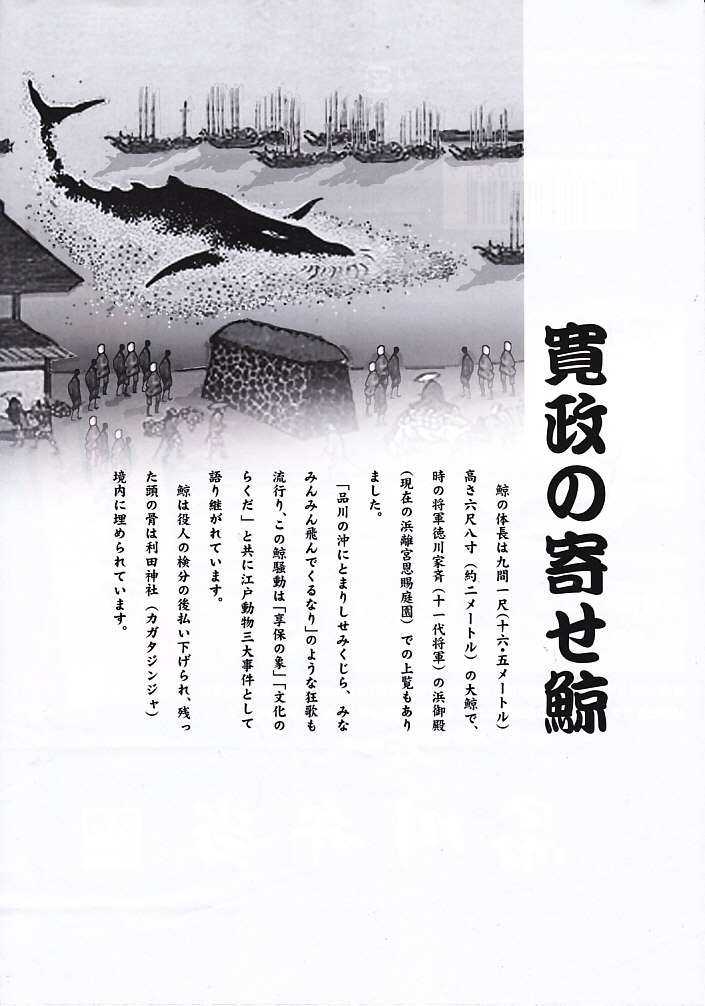 寛政の寄せ鯨

鯨の体長は九間一尺(十六・五メートル)高さ六尺八寸(約二メートル)の大鯨で、時の将軍徳川家斉(十一代将軍)の浜御殿(現在の浜離宮恩賜庭園)での上覧もありました。

「品川の沖にとまりしせみくじら、みなみんみん飛んでくるなり」のような狂歌も流行り、この鯨騒動は「享保の象」「文化のらくだ」と共に江戸動物三大事件として語り継がれています。

鯨は役人の検分の後払い下げられ、残った頭の骨は利田神社(カガタジンジャ)境内に埋められています。